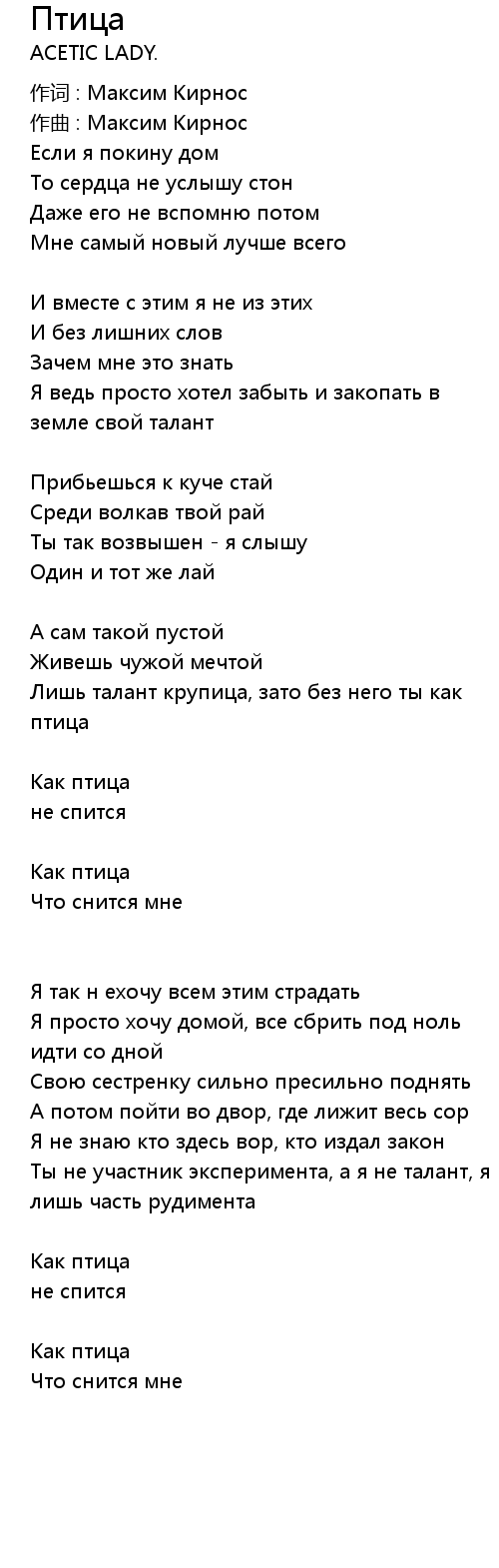 Птица
ACETIC LADY.

作词 : Максим Кирнос
作曲 : Максим Кирнос
Если я покину дом
То сердца не услышу стон
Даже его не вспомню потом
Мне самый новый лучше всего

И вместе с этим я не из этих
И без лишних слов
Зачем мне это знать
Я ведь просто хотел забыть и закопать в земле свой талант

Прибьешься к куче стай
Среди волкав твой рай
Ты так возвышен - я слышу
Один и тот же лай

А сам такой пустой
Живешь чужой мечтой
Лишь талант крупица, зато без него ты как птица

Как птица
не спится

Как птица
Что снится мне

Я так н ехочу всем этим страдать
Я просто хочу домой, все сбрить под ноль идти со дной
Свою сестренку сильно пресильно поднять
А потом пойти во двор, где лижит весь сор
Я не знаю кто здесь вор, кто издал закон
Ты не участник эксперимента, а я не талант, я лишь часть рудимента

Как птица
не спится

Как птица
Что снится мне